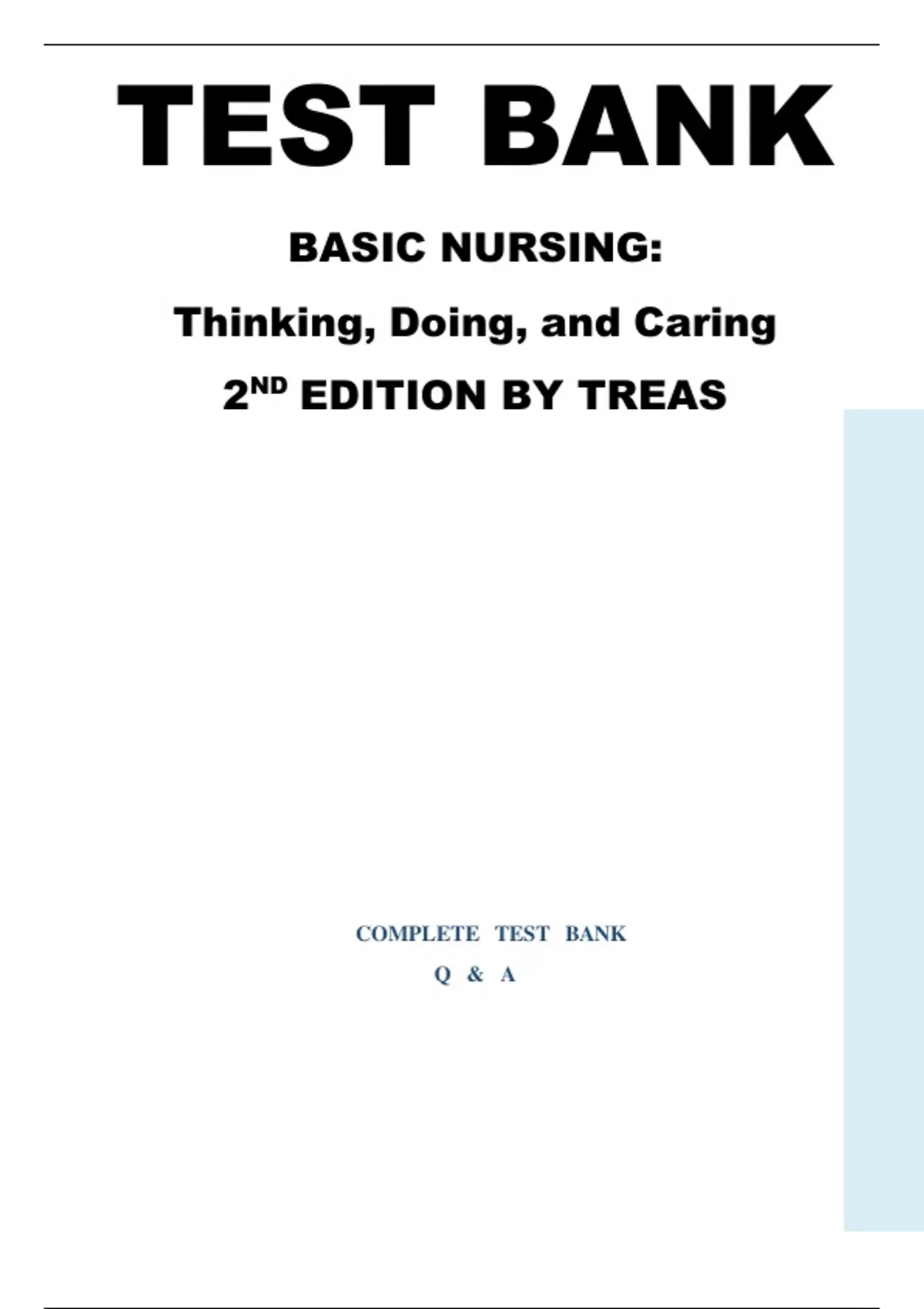 TEST BANK

BASIC NURSING:

Thinking, Doing, and Caring

2ND EDITION BY TREAS

COMPLETE TEST BANK

Q & A